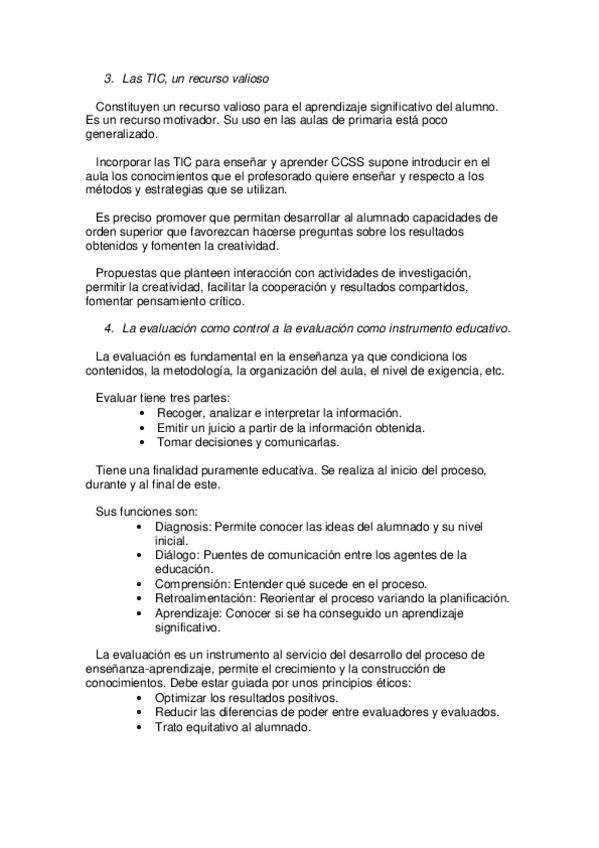 3. Las TIC, un recurso valioso

Constituyen un recurso valioso para el aprendizaje significativo del alumno. Es un recurso motivador. Su uso en las aulas de primaria está poco generalizado.

Incorporar las TIC para enseñar y aprender CCSS supone introducir en el aula los conocimientos que el profesorado quiere enseñar y respecto a los métodos y estrategias que se utilizan.

Es preciso promover que permitan desarrollar al alumnado capacidades de orden superior que favorezcan hacerse preguntas sobre los resultados obtenidos y fomenten la creatividad.

Propuestas que planteen interacción con actividades de investigación, permitir la creatividad, facilitar la cooperación y resultados compartidos, fomentar pensamiento crítico.

4. La evaluación como control a la evaluación como instrumento educativo.

La evaluación es fundamental en la enseñanza ya que condiciona los contenidos, la metodología, la organización del aula, el nivel de exigencia, etc.

Evaluar tiene tres partes:
• Recoger, analizar e interpretar la información.
• Emitir un juicio a partir de la información obtenida.
• Tomar decisiones y comunicarlas.

Tiene una finalidad puramente educativa. Se realiza al inicio del proceso, durante y al final de este.

Sus funciones son:
• Diagnosis: Permite conocer las ideas del alumnado y su nivel inicial.
• Diálogo: Puentes de comunicación entre los agentes de la educación.
• Comprensión: Entender qué sucede en el proceso.
• Retroalimentación: Reorientar el proceso variando la planificación.
• Aprendizaje: Conocer si se ha conseguido un aprendizaje significativo.

La evaluación es un instrumento al servicio del desarrollo del proceso de enseñanza-aprendizaje, permite el crecimiento y la construcción de conocimientos. Debe estar guiada por unos principios éticos:
• Optimizar los resultados positivos.
• Reducir las diferencias de poder entre evaluadores y evaluados.
• Trato equitativo al alumnado.